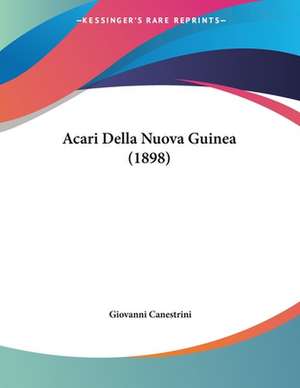 —KESSINGER'S RARE REPRINTS—

Acari Della Nuova Guinea (1898)

Giovanni Canestrini